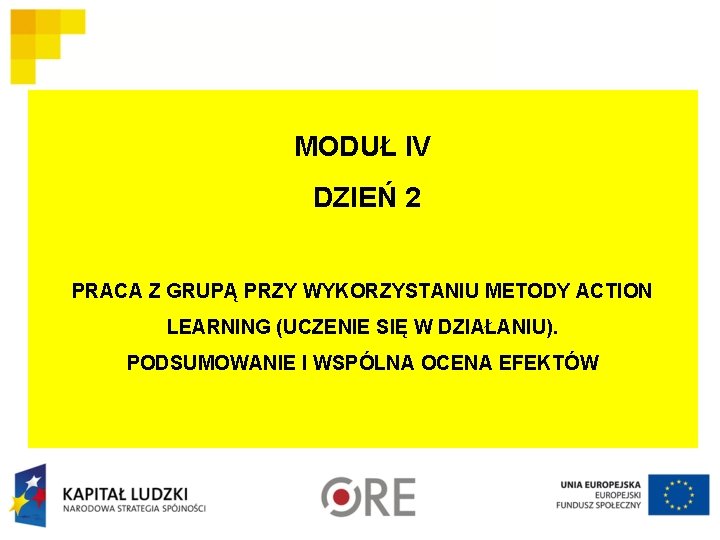 MODUŁ IV

DZIEŃ 2

PRACA Z GRUPĄ PRZY WYKORZYSTANIU METODY ACTION LEARNING (UCZENIE SIĘ W DZIAŁANIU). PODSUMOWANIE I WSPÓLNA OCENA EFEKTÓW

KAPITAŁ LUDZKI
NARODOWA STRATEGIA SPÓJNOŚCI

ORE

UNIA EUROPEJSKA
EUROPEJSKI
FUNDUSZ SPOŁECZNY